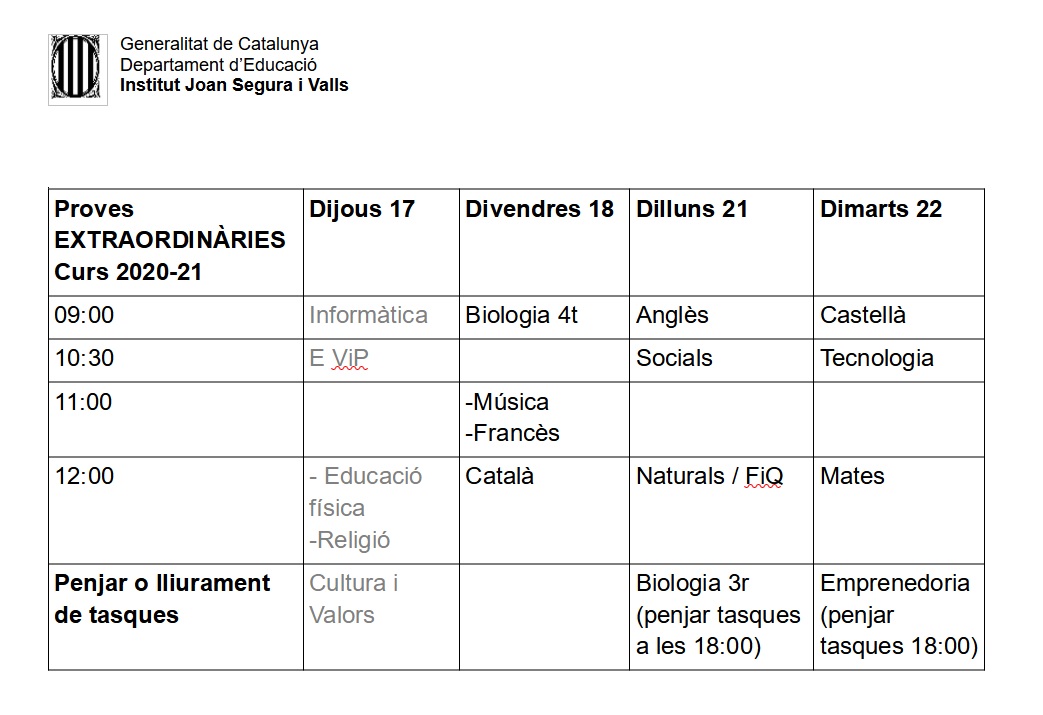 Generalitat de Catalunya
Departament d'Educació
Institut Joan Segura i Valls

| Proves EXTRAORDINÀRIES Curs 2020-21 | Dijous 17 | Divendres 18 | Dilluns 21 | Dimarts 22 |
|---|---|---|---|---|
| 09:00 | Informàtica | Biologia 4t | Anglès | Castellà |
| 10:30 | E ViP | | Socials | Tecnologia |
| 11:00 | | -Música -Francès | | |
| 12:00 | - Educació física -Religió | Català | Naturals / FiQ | Mates |
| Penjar o lliurament de tasques | Cultura i Valors | | Biologia 3r (penjar tasques a les 18:00) | Emprenedoria (penjar tasques 18:00) |